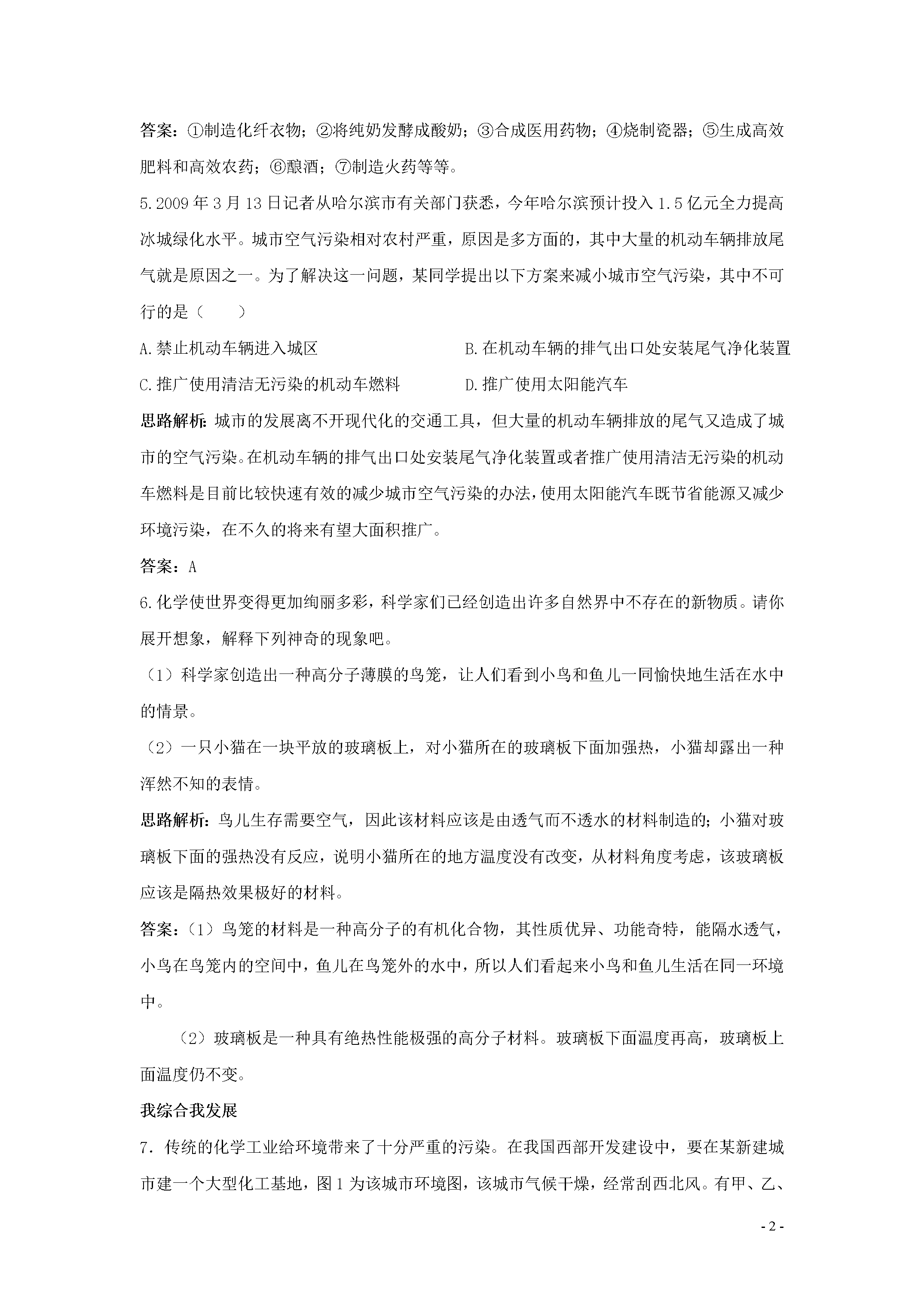 答案：①制造化纤衣物；②将纯奶发酵成酸奶；③合成医用药物；④烧制瓷器；⑤生成高效肥料和高效农药；⑥酿酒；⑦制造火药等等。

5.2009 年 3 月 13 日记者从哈尔滨市有关部门获悉，今年哈尔滨预计投入 1.5 亿元全力提高冰城绿化水平。城市空气污染相对农村严重，原因是多方面的，其中大量的机动车辆排放尾气就是原因之一。为了解决这一问题，某同学提出以下方案来减小城市空气污染，其中不可行的是（　　）

A.禁止机动车辆进入城区

B.在机动车辆的排气出口处安装尾气净化装置

C.推广使用清洁无污染的机动车燃料

D.推广使用太阳能汽车

思路解析：城市的发展离不开现代化的交通工具，但大量的机动车辆排放的尾气又造成了城市的空气污染。在机动车辆的排气出口处安装尾气净化装置或者推广使用清洁无污染的机动车燃料是目前比较快速有效的减少城市空气污染的办法，使用太阳能汽车既节省能源又减少环境污染，在不久的将来有望大面积推广。

答案：A

6.化学使世界变得更加绚丽多彩，科学家们已经创造出许多自然界中不存在的新物质。请你展开想象，解释下列神奇的现象吧。

（1）科学家创造出一种高分子薄膜的鸟笼，让人们看到小鸟和鱼儿一同愉快地生活在水中的情景。

（2）一只小猫在一块平放的玻璃板上，对小猫所在的玻璃板下面加强热，小猫却露出一种浑然不知的表情。

思路解析：鸟儿生存需要空气，因此该材料应该是由透气而不透水的材料制造的；小猫对玻璃板下面的强热没有反应，说明小猫所在的地方温度没有改变，从材料角度考虑，该玻璃板应该是隔热效果极好的材料。

答案：（1）鸟笼的材料是一种高分子的有机化合物，其性质优异、功能奇特，能隔水透气，小鸟在鸟笼内的空间中，鱼儿在鸟笼外的水中，所以人们看起来小鸟和鱼儿生活在同一环境中。

（2）玻璃板是一种具有绝热性能极强的高分子材料。玻璃板下面温度再高，玻璃板上面温度仍不变。

我综合我发展

7．传统的化学工业给环境带来了十分严重的污染。在我国西部开发建设中，要在某新建城市建一个大型化工基地，图 1 为该城市环境图，该城市气候干燥，经常刮西北风。有甲、乙、

- 2 -